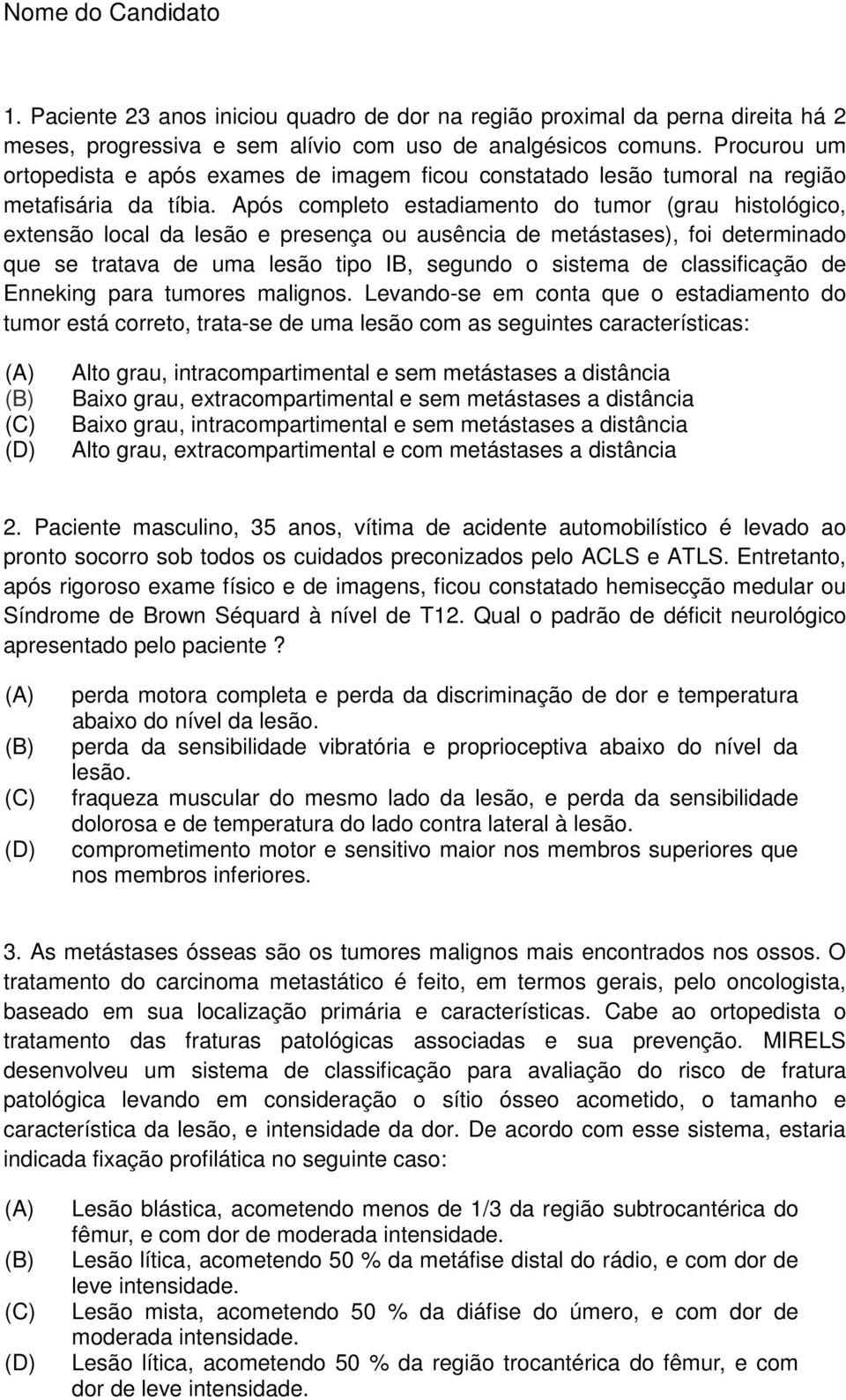 Nome do Candidato

1. Paciente 23 anos iniciou quadro de dor na região proximal da perna direita há 2 meses, progressiva e sem alívio com uso de analgésicos comuns. Procurou um ortopedista e após exames de imagem ficou constatado lesão tumoral na região metafisária da tíbia. Após completo estadiamento do tumor (grau histológico, extensão local da lesão e presença ou ausência de metástases), foi determinado que se tratava de uma lesão tipo IB, segundo o sistema de classificação de Enneking para tumores malignos. Levando-se em conta que o estadiamento do tumor está correto, trata-se de uma lesão com as seguintes características:

(A) Alto grau, intracompartimental e sem metástases a distância
(B) Baixo grau, extracompartimental e sem metástases a distância
(C) Baixo grau, intracompartimental e sem metástases a distância
(D) Alto grau, extracompartimental e com metástases a distância

2. Paciente masculino, 35 anos, vítima de acidente automobilístico é levado ao pronto socorro sob todos os cuidados preconizados pelo ACLS e ATLS. Entretanto, após rigoroso exame físico e de imagens, ficou constatado hemisecção medular ou Síndrome de Brown Séquard à nível de T12. Qual o padrão de déficit neurológico apresentado pelo paciente ?

(A) perda motora completa e perda da discriminação de dor e temperatura abaixo do nível da lesão.
(B) perda da sensibilidade vibratória e proprioceptiva abaixo do nível da lesão.
(C) fraqueza muscular do mesmo lado da lesão, e perda da sensibilidade dolorosa e de temperatura do lado contra lateral à lesão.
(D) comprometimento motor e sensitivo maior nos membros superiores que nos membros inferiores.

3. As metástases ósseas são os tumores malignos mais encontrados nos ossos. O tratamento do carcinoma metastático é feito, em termos gerais, pelo oncologista, baseado em sua localização primária e características. Cabe ao ortopedista o tratamento das fraturas patológicas associadas e sua prevenção. MIRELS desenvolveu um sistema de classificação para avaliação do risco de fratura patológica levando em consideração o sítio ósseo acometido, o tamanho e característica da lesão, e intensidade da dor. De acordo com esse sistema, estaria indicada fixação profilática no seguinte caso:

(A) Lesão blástica, acometendo menos de 1/3 da região subtrocantérica do fêmur, e com dor de moderada intensidade.
(B) Lesão lítica, acometendo 50 % da metáfise distal do rádio, e com dor de leve intensidade.
(C) Lesão mista, acometendo 50 % da diáfise do úmero, e com dor de moderada intensidade.
(D) Lesão lítica, acometendo 50 % da região trocantérica do fêmur, e com dor de leve intensidade.